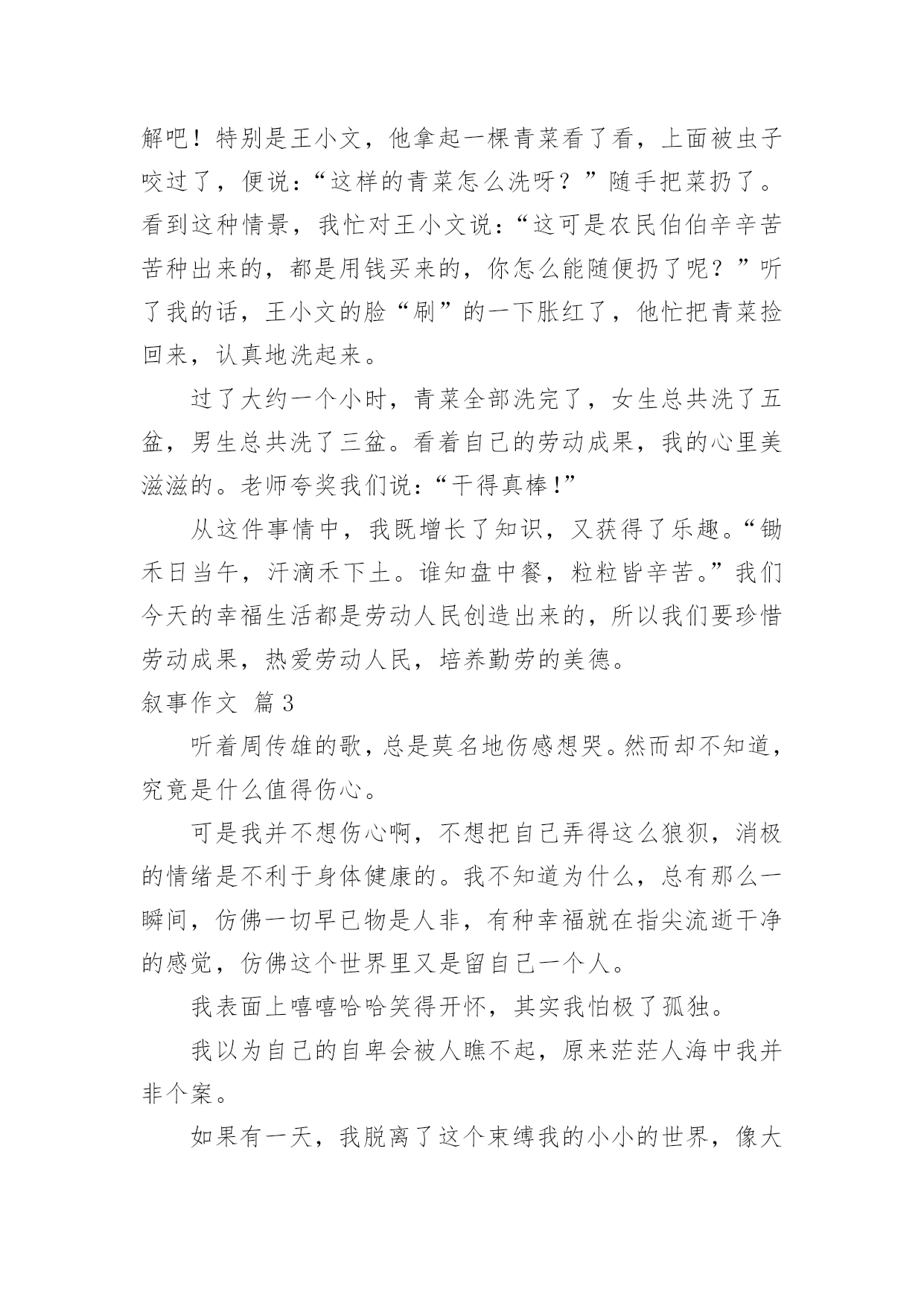 解吧！特别是王小文，他拿起一棵青菜看了看，上面被虫子咬过了，便说：“这样的青菜怎么洗呀？”随手把菜扔了。看到这种情景，我忙对王小文说：“这可是农民伯伯辛辛苦苦种出来的，都是用钱买来的，你怎么能随便扔了呢？”听了我的话，王小文的脸“刷”的一下胀红了，他忙把青菜捡回来，认真地洗起来。

过了大约一个小时，青菜全部洗完了，女生总共洗了五盆，男生总共洗了三盆。看着自己的劳动成果，我的心里美滋滋的。老师夸奖我们说：“干得真棒！”

从这件事情中，我既增长了知识，又获得了乐趣。“锄禾日当午，汗滴禾下土。谁知盘中餐，粒粒皆辛苦。”我们今天的幸福生活都是劳动人民创造出来的，所以我们要珍惜劳动成果，热爱劳动人民，培养勤劳的美德。

叙事作文 篇3

听着周传雄的歌，总是莫名地伤感想哭。然而却不知道，究竟是什么值得伤心。

可是我并不想伤心啊，不想把自己弄得这么狼狈，消极的情绪是不利于身体健康的。我不知道为什么，总有那么一瞬间，仿佛一切早已物是人非，有种幸福就在指尖流逝干净的感觉，仿佛这个世界里又是留自己一个人。

我表面上嘻嘻哈哈笑得开怀，其实我怕极了孤独。

我以为自己的自卑会被人瞧不起，原来茫茫人海中我并非个案。

如果有一天，我脱离了这个束缚我的小小的世界，像大